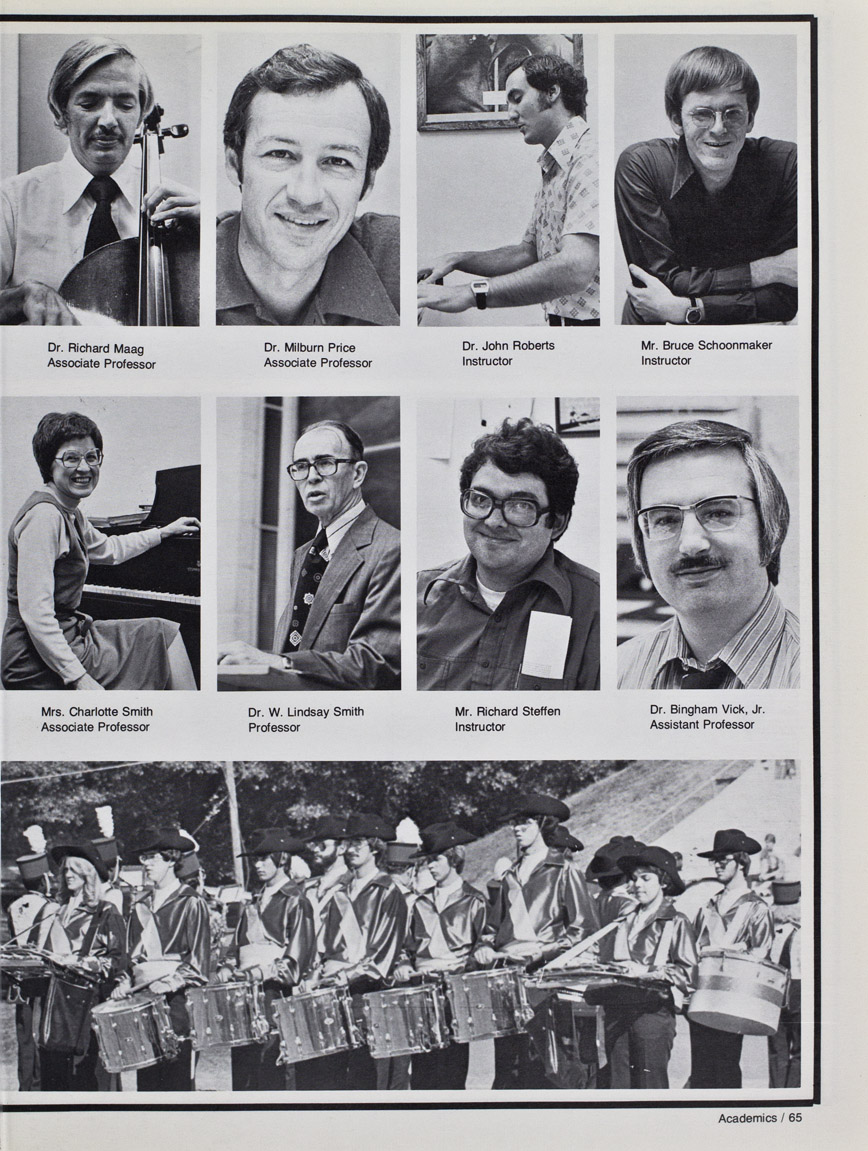 Dr. Richard Maag
Associate Professor

Dr. Milburn Price
Associate Professor

Dr. John Roberts
Instructor

Mr. Bruce Schoonmaker
Instructor

Mrs. Charlotte Smith
Associate Professor

Dr. W. Lindsay Smith
Professor

Mr. Richard Steffen
Instructor

Dr. Bingham Vick, Jr.
Assistant Professor

Academics / 65